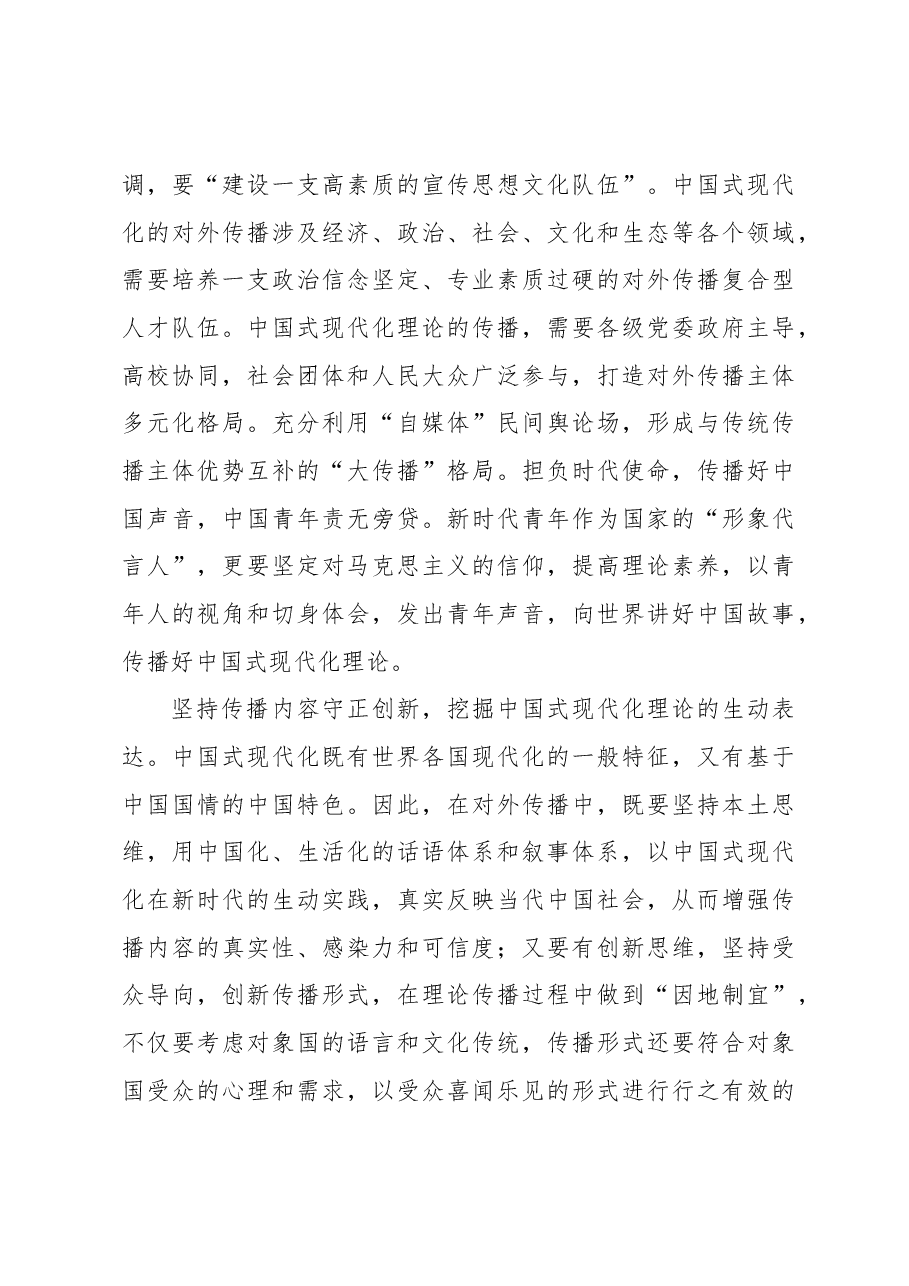 调，要“建设一支高素质的宣传思想文化队伍”。中国式现代化的对外传播涉及经济、政治、社会、文化和生态等各个领域，需要培养一支政治信念坚定、专业素质过硬的对外传播复合型人才队伍。中国式现代化理论的传播，需要各级党委政府主导，高校协同，社会团体和人民大众广泛参与，打造对外传播主体多元化格局。充分利用“自媒体”民间舆论场，形成与传统传播主体优势互补的“大传播”格局。担负时代使命，传播好中国声音，中国青年责无旁贷。新时代青年作为国家的“形象代言人”，更要坚定对马克思主义的信仰，提高理论素养，以青年人的视角和切身体会，发出青年声音，向世界讲好中国故事，传播好中国式现代化理论。

坚持传播内容守正创新，挖掘中国式现代化理论的生动表达。中国式现代化既有世界各国现代化的一般特征，又有基于中国国情的中国特色。因此，在对外传播中，既要坚持本土思维，用中国化、生活化的话语体系和叙事体系，以中国式现代化在新时代的生动实践，真实反映当代中国社会，从而增强传播内容的真实性、感染力和可信度；又要有创新思维，坚持受众导向，创新传播形式，在理论传播过程中做到“因地制宜”，不仅要考虑对象国的语言和文化传统，传播形式还要符合对象国受众的心理和需求，以受众喜闻乐见的形式进行行之有效的